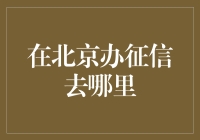 在北京办征信去哪里